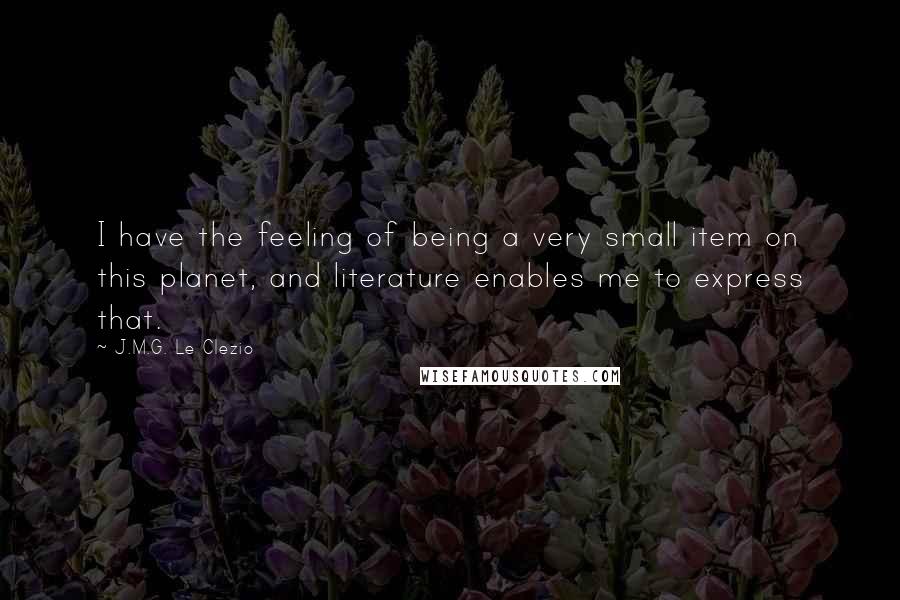 I have the feeling of being a very small item on this planet, and literature enables me to express that.

~ J.M.G. Le Clezio

WISEFAMOUSQUOTES.COM